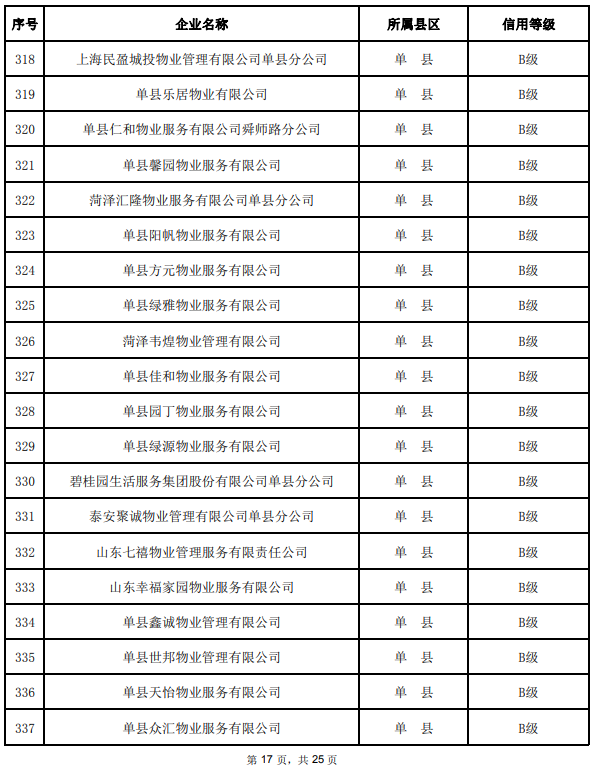 | 序号 | 企业名称 | 所属县区 | 信用等级 |
|---|---|---|---|
| 318 | 上海民盈城投物业管理有限公司单县分公司 | 单　县 | B级 |
| 319 | 单县乐居物业有限公司 | 单　县 | B级 |
| 320 | 单县仁和物业服务有限公司舜师路分公司 | 单　县 | B级 |
| 321 | 单县馨园物业服务有限公司 | 单　县 | B级 |
| 322 | 菏泽汇隆物业服务有限公司单县分公司 | 单　县 | B级 |
| 323 | 单县阳帆物业服务有限公司 | 单　县 | B级 |
| 324 | 单县方元物业服务有限公司 | 单　县 | B级 |
| 325 | 单县绿雅物业服务有限公司 | 单　县 | B级 |
| 326 | 菏泽韦煌物业管理有限公司 | 单　县 | B级 |
| 327 | 单县佳和物业服务有限公司 | 单　县 | B级 |
| 328 | 单县园丁物业服务有限公司 | 单　县 | B级 |
| 329 | 单县绿源物业服务有限公司 | 单　县 | B级 |
| 330 | 碧桂园生活服务集团股份有限公司单县分公司 | 单　县 | B级 |
| 331 | 泰安聚诚物业管理有限公司单县分公司 | 单　县 | B级 |
| 332 | 山东七禧物业管理服务有限责任公司 | 单　县 | B级 |
| 333 | 山东幸福家园物业服务有限公司 | 单　县 | B级 |
| 334 | 单县鑫诚物业管理有限公司 | 单　县 | B级 |
| 335 | 单县世邦物业管理有限公司 | 单　县 | B级 |
| 336 | 单县天怡物业服务有限公司 | 单　县 | B级 |
| 337 | 单县众汇物业服务有限公司 | 单　县 | B级 |

第 17 页，共 25 页